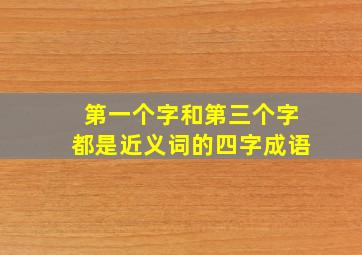 第一个字和第三个字
都是近义词的四字成语